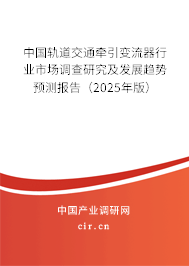 中国轨道交通牵引变流器行业市场调查研究及发展趋势预测报告（2025年版）

中国产业调研网

cir.cn